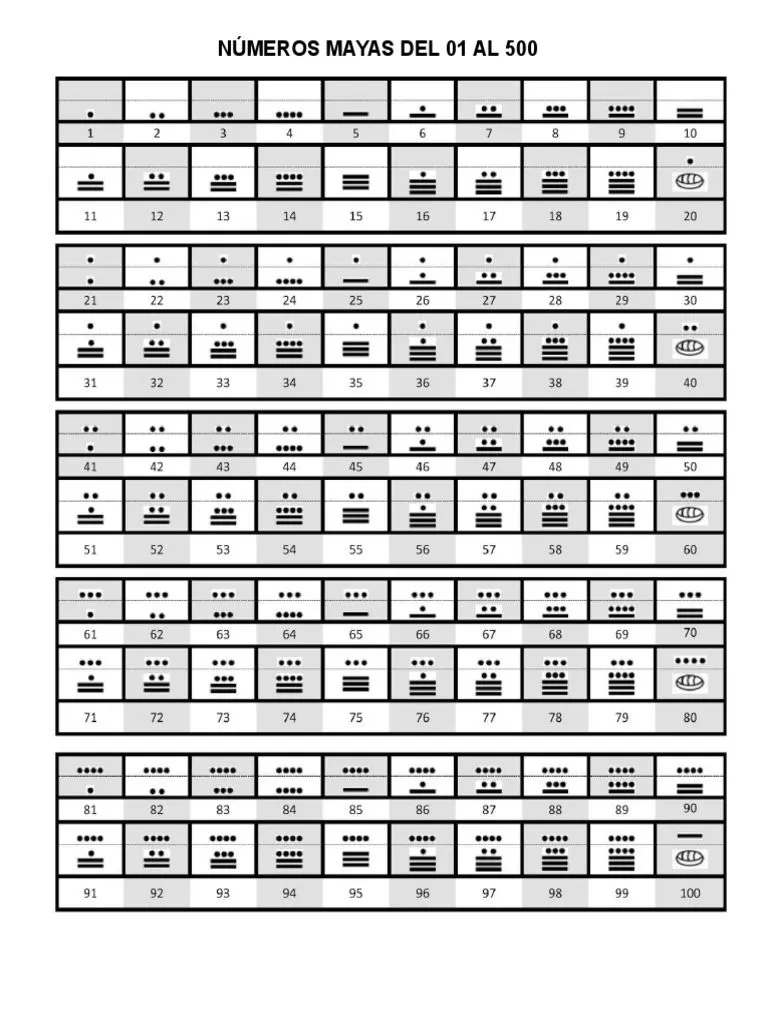 NÚMEROS MAYAS DEL 01 AL 500

| 1 | 2 | 3 | 4 | 5 | 6 | 7 | 8 | 9 | 10 |
|---|---|---|---|---|---|---|---|---|---|
| 11 | 12 | 13 | 14 | 15 | 16 | 17 | 18 | 19 | 20 |

| 21 | 22 | 23 | 24 | 25 | 26 | 27 | 28 | 29 | 30 |
|---|---|---|---|---|---|---|---|---|---|
| 31 | 32 | 33 | 34 | 35 | 36 | 37 | 38 | 39 | 40 |

| 41 | 42 | 43 | 44 | 45 | 46 | 47 | 48 | 49 | 50 |
|---|---|---|---|---|---|---|---|---|---|
| 51 | 52 | 53 | 54 | 55 | 56 | 57 | 58 | 59 | 60 |

| 61 | 62 | 63 | 64 | 65 | 66 | 67 | 68 | 69 | 70 |
|---|---|---|---|---|---|---|---|---|---|
| 71 | 72 | 73 | 74 | 75 | 76 | 77 | 78 | 79 | 80 |

| 81 | 82 | 83 | 84 | 85 | 86 | 87 | 88 | 89 | 90 |
|---|---|---|---|---|---|---|---|---|---|
| 91 | 92 | 93 | 94 | 95 | 96 | 97 | 98 | 99 | 100 |